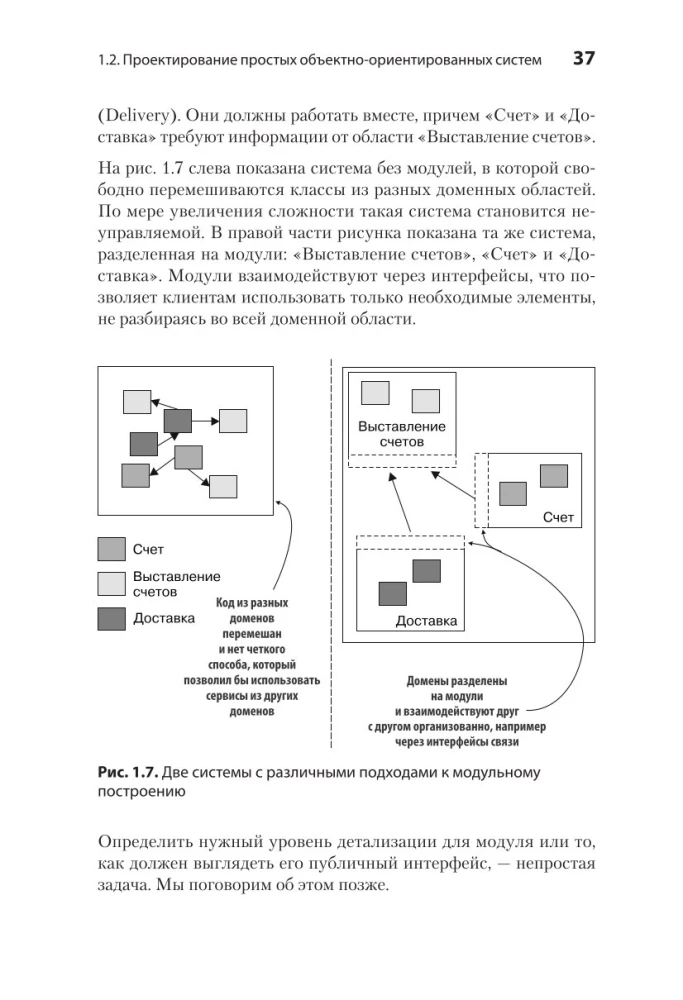 1.2. Проектирование простых объектно-ориентированных систем 37

(Delivery). Они должны работать вместе, причем «Счет» и «Доставка» требуют информации от области «Выставление счетов».

На рис. 1.7 слева показана система без модулей, в которой свободно перемешиваются классы из разных доменных областей. По мере увеличения сложности такая система становится неуправляемой. В правой части рисунка показана та же система, разделенная на модули: «Выставление счетов», «Счет» и «Доставка». Модули взаимодействуют через интерфейсы, что позволяет клиентам использовать только необходимые элементы, не разбираясь во всей доменной области.

Счет

Выставление счетов

Доставка

Код из разных доменов перемешан и нет четкого способа, который позволил бы использовать сервисы из других доменов

Выставление счетов

Счет

Доставка

Домены разделены на модули и взаимодействуют друг с другом организованно, например через интерфейсы связи

Рис. 1.7. Две системы с различными подходами к модульному построению

Определить нужный уровень детализации для модуля или то, как должен выглядеть его публичный интерфейс, — непростая задача. Мы поговорим об этом позже.